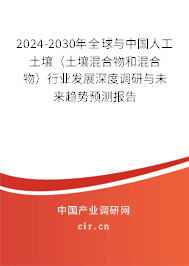 2024-2030年全球与中国人工土壤（土壤混合物和混合物）行业发展深度调研与未来趋势预测报告

中国产业调研网
cir.cn